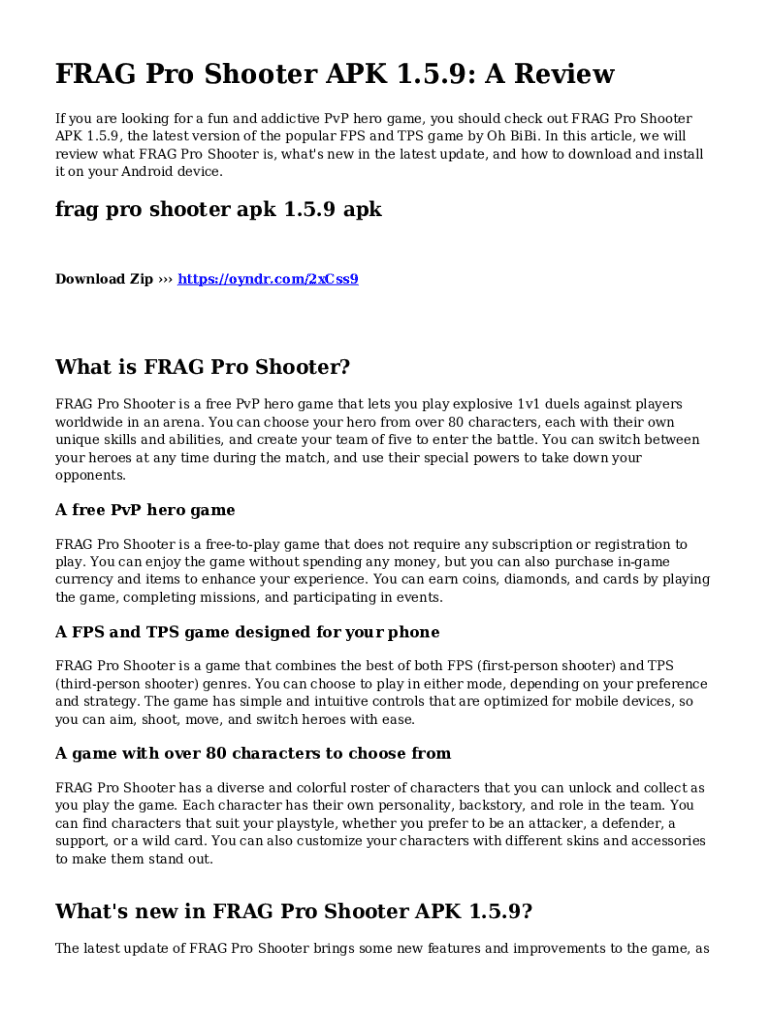 FRAG Pro Shooter APK 1.5.9: A Review

If you are looking for a fun and addictive PvP hero game, you should check out FRAG Pro Shooter APK 1.5.9, the latest version of the popular FPS and TPS game by Oh BiBi. In this article, we will review what FRAG Pro Shooter is, what's new in the latest update, and how to download and install it on your Android device.

frag pro shooter apk 1.5.9 apk

Download Zip ››› https://oyndr.com/2xCss9

What is FRAG Pro Shooter?

FRAG Pro Shooter is a free PvP hero game that lets you play explosive 1v1 duels against players worldwide in an arena. You can choose your hero from over 80 characters, each with their own unique skills and abilities, and create your team of five to enter the battle. You can switch between your heroes at any time during the match, and use their special powers to take down your opponents.

A free PvP hero game

FRAG Pro Shooter is a free-to-play game that does not require any subscription or registration to play. You can enjoy the game without spending any money, but you can also purchase in-game currency and items to enhance your experience. You can earn coins, diamonds, and cards by playing the game, completing missions, and participating in events.

A FPS and TPS game designed for your phone

FRAG Pro Shooter is a game that combines the best of both FPS (first-person shooter) and TPS (third-person shooter) genres. You can choose to play in either mode, depending on your preference and strategy. The game has simple and intuitive controls that are optimized for mobile devices, so you can aim, shoot, move, and switch heroes with ease.

A game with over 80 characters to choose from

FRAG Pro Shooter has a diverse and colorful roster of characters that you can unlock and collect as you play the game. Each character has their own personality, backstory, and role in the team. You can find characters that suit your playstyle, whether you prefer to be an attacker, a defender, a support, or a wild card. You can also customize your characters with different skins and accessories to make them stand out.

What's new in FRAG Pro Shooter APK 1.5.9?

The latest update of FRAG Pro Shooter brings some new features and improvements to the game, as